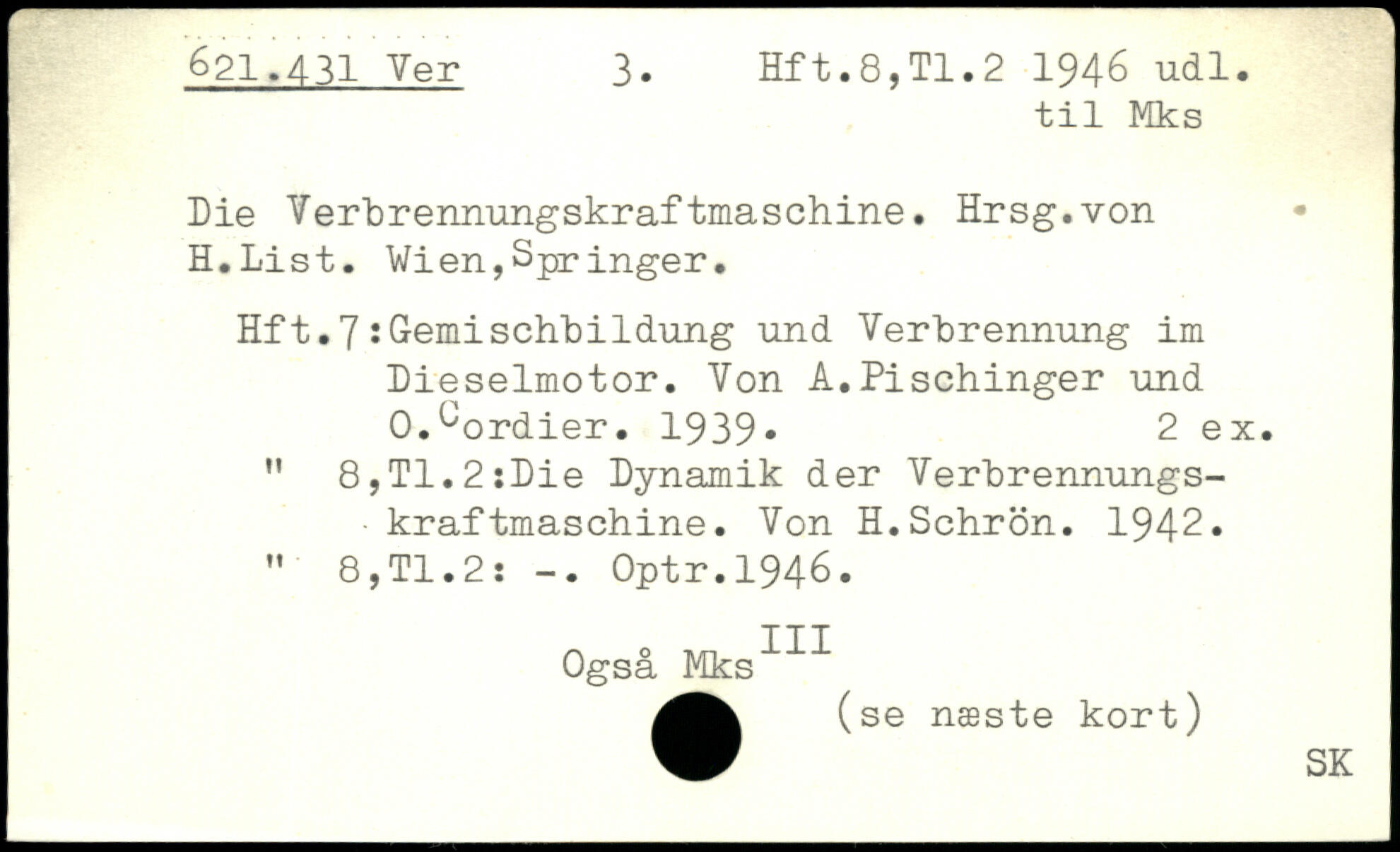 621.431 Ver 3. Hft.8,Tl.2 1946 udl.
til Mks

Die Verbrennungskraftmaschine. Hrsg.von H.List. Wien,Springer.

Hft.7:Gemischbildung und Verbrennung im Dieselmotor. Von A.Pischinger und O.Cordier. 1939. 2 ex.
" 8,Tl.2:Die Dynamik der Verbrennungskraftmaschine. Von H.Schrön. 1942.
" 8,Tl.2: -. Optr.1946.

Også Mks III

(se næste kort)

SK